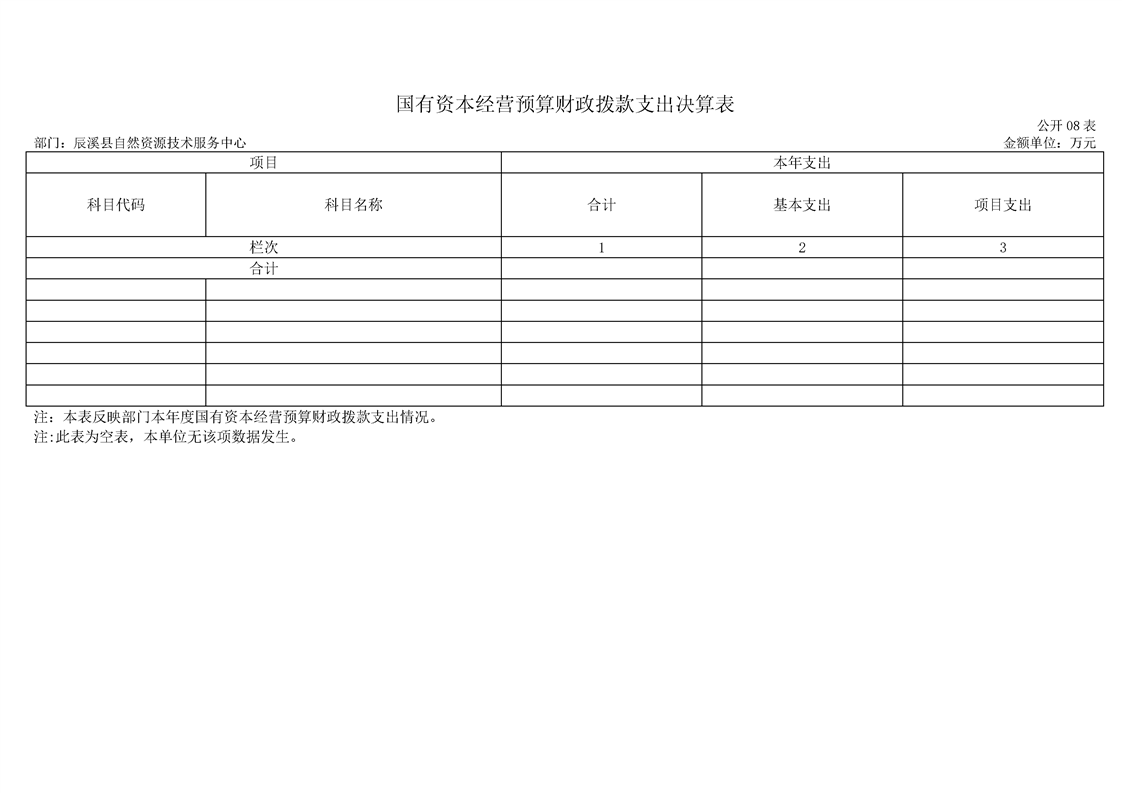 国有资本经营预算财政拨款支出决算表

公开08表

部门：辰溪县自然资源技术服务中心

金额单位：万元

| 项目 | | 本年支出 | | |
|---|---|---|---|---|
| 科目代码 | 科目名称 | 合计 | 基本支出 | 项目支出 |
| 栏次 | | 1 | 2 | 3 |
| 合计 | | | | |
| | | | | |
| | | | | |
| | | | | |
| | | | | |
| | | | | |
| | | | | |

注：本表反映部门本年度国有资本经营预算财政拨款支出情况。
注:此表为空表，本单位无该项数据发生。